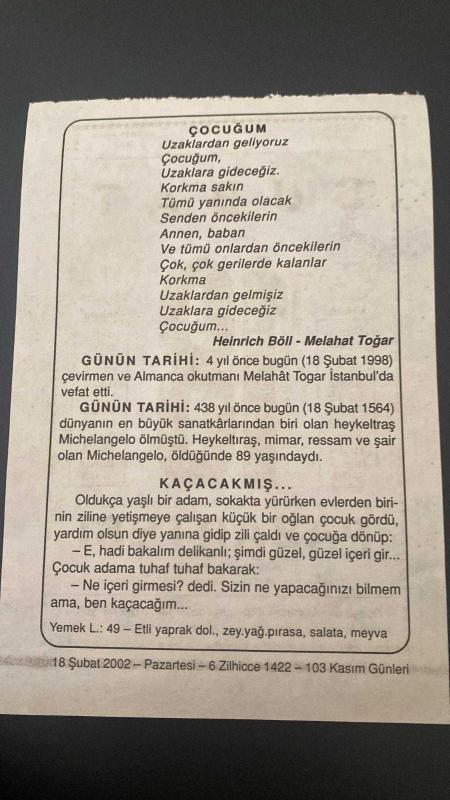 ÇOCUĞUM
Uzaklardan geliyoruz
Çocuğum,
Uzaklara gideceğiz.
Korkma sakın
Tümü yanında olacak
Senden öncekilerin
Annen, baban
Ve tümü onlardan öncekilerin
Çok, çok gerilerde kalanlar
Korkma
Uzaklardan gelmişiz
Uzaklara gideceğiz
Çocuğum...
Heinrich Böll - Melahat Toğar

GÜNÜN TARİHİ: 4 yıl önce bugün (18 Şubat 1998) çevirmen ve Almanca okutmanı Melahât Togar İstanbul'da vefat etti.

GÜNÜN TARİHİ: 438 yıl önce bugün (18 Şubat 1564) dünyanın en büyük sanatkârlarından biri olan heykeltraş Michelangelo ölmüştü. Heykeltıraş, mimar, ressam ve şair olan Michelangelo, öldüğünde 89 yaşındaydı.

KAÇACAKMIŞ...
Oldukça yaşlı bir adam, sokakta yürürken evlerden birinin ziline yetişmeye çalışan küçük bir oğlan çocuk gördü, yardım olsun diye yanına gidip zili çaldı ve çocuğa dönüp:
– E, hadi bakalım delikanlı; şimdi güzel, güzel içeri gir...
Çocuk adama tuhaf tuhaf bakarak:
– Ne içeri girmesi? dedi. Sizin ne yapacağınızı bilmem ama, ben kaçacağım...

Yemek L.: 49 – Etli yaprak dol., zey.yağ.pırasa, salata, meyva

18 Şubat 2002 – Pazartesi – 6 Zilhicce 1422 – 103 Kasım Günleri